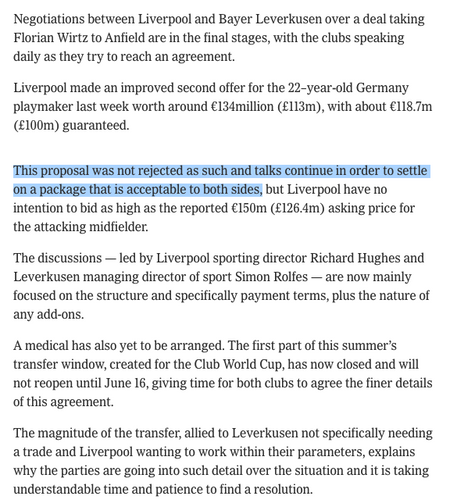 Negotiations between Liverpool and Bayer Leverkusen over a deal taking Florian Wirtz to Anfield are in the final stages, with the clubs speaking daily as they try to reach an agreement.

Liverpool made an improved second offer for the 22-year-old Germany playmaker last week worth around €134million (£113m), with about €118.7m (£100m) guaranteed.

This proposal was not rejected as such and talks continue in order to settle on a package that is acceptable to both sides, but Liverpool have no intention to bid as high as the reported €150m (£126.4m) asking price for the attacking midfielder.

The discussions — led by Liverpool sporting director Richard Hughes and Leverkusen managing director of sport Simon Rolfes — are now mainly focused on the structure and specifically payment terms, plus the nature of any add-ons.

A medical has also yet to be arranged. The first part of this summer's transfer window, created for the Club World Cup, has now closed and will not reopen until June 16, giving time for both clubs to agree the finer details of this agreement.

The magnitude of the transfer, allied to Leverkusen not specifically needing a trade and Liverpool wanting to work within their parameters, explains why the parties are going into such detail over the situation and it is taking understandable time and patience to find a resolution.